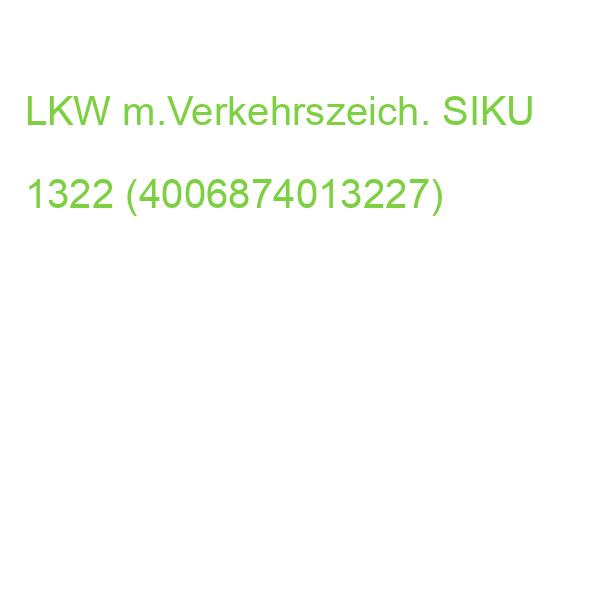 LKW m.Verkehrszeich. SIKU 1322 (4006874013227)